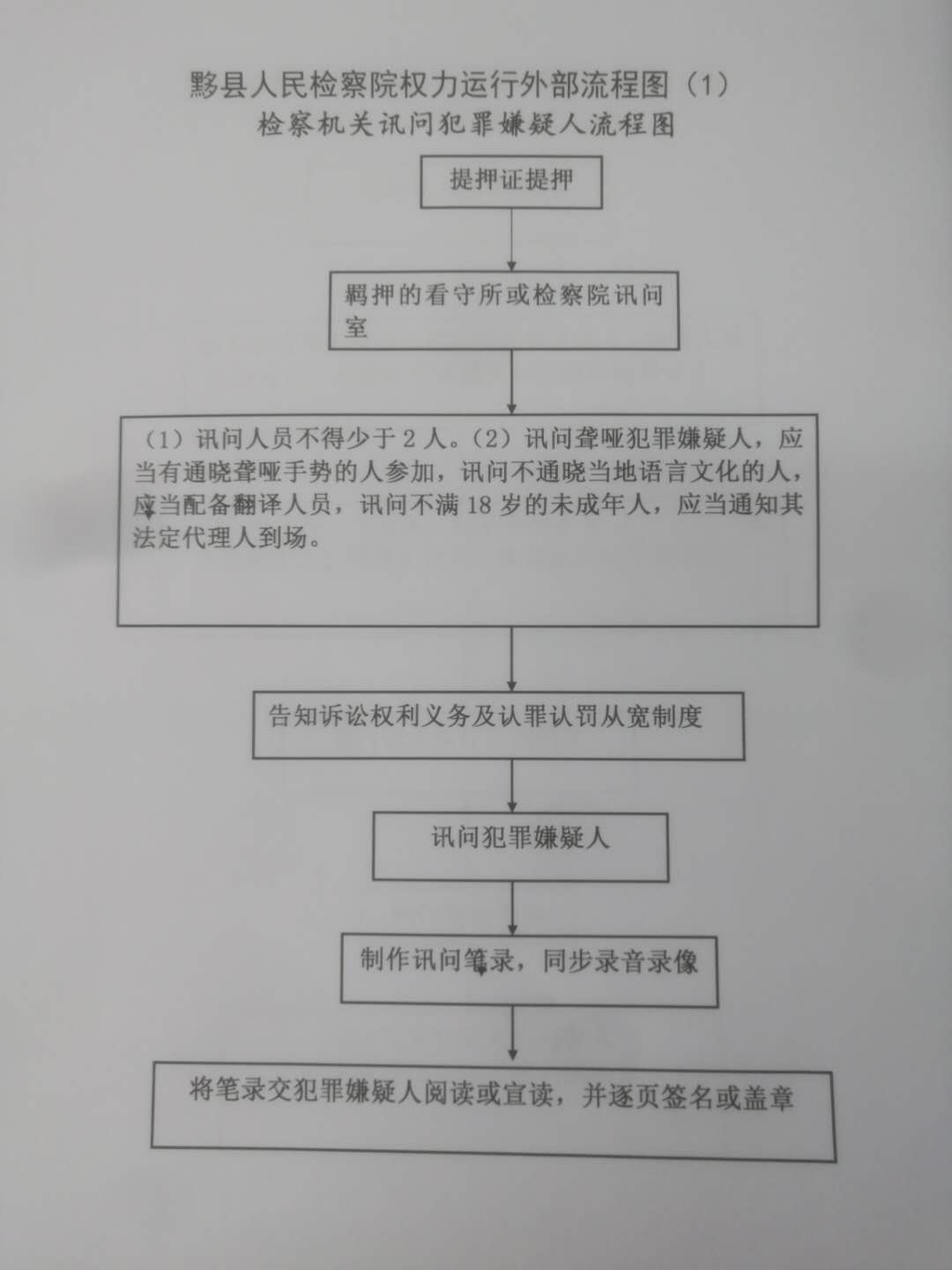 黟县人民检察院权力运行外部流程图（1）
检察机关讯问犯罪嫌疑人流程图

提押证提押

羁押的看守所或检察院讯问室

（1）讯问人员不得少于 2 人。（2）讯问聋哑犯罪嫌疑人，应当有通晓聋哑手势的人参加，讯问不通晓当地语言文化的人，应当配备翻译人员，讯问不满 18 岁的未成年人，应当通知其法定代理人到场。

告知诉讼权利义务及认罪认罚从宽制度

讯问犯罪嫌疑人

制作讯问笔录，同步录音录像

将笔录交犯罪嫌疑人阅读或宣读，并逐页签名或盖章